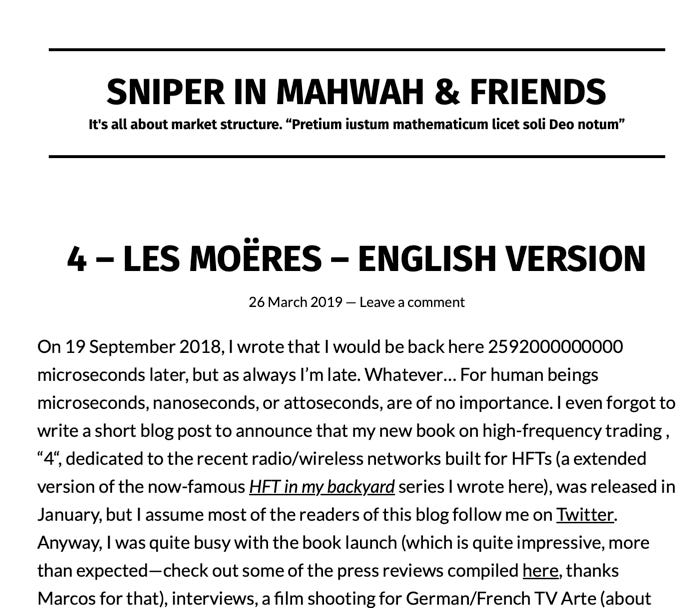 SNIPER IN MAHWAH & FRIENDS

It's all about market structure. “Pretium iustum mathematicum licet soli Deo notum”

4 – LES MOËRES – ENGLISH VERSION

26 March 2019 — Leave a comment

On 19 September 2018, I wrote that I would be back here 2592000000000 microseconds later, but as always I'm late. Whatever… For human beings microseconds, nanoseconds, or attoseconds, are of no importance. I even forgot to write a short blog post to announce that my new book on high-frequency trading , “4“, dedicated to the recent radio/wireless networks built for HFTs (a extended version of the now-famous HFT in my backyard series I wrote here), was released in January, but I assume most of the readers of this blog follow me on Twitter. Anyway, I was quite busy with the book launch (which is quite impressive, more than expected—check out some of the press reviews compiled here, thanks Marcos for that), interviews, a film shooting for German/French TV Arte (about